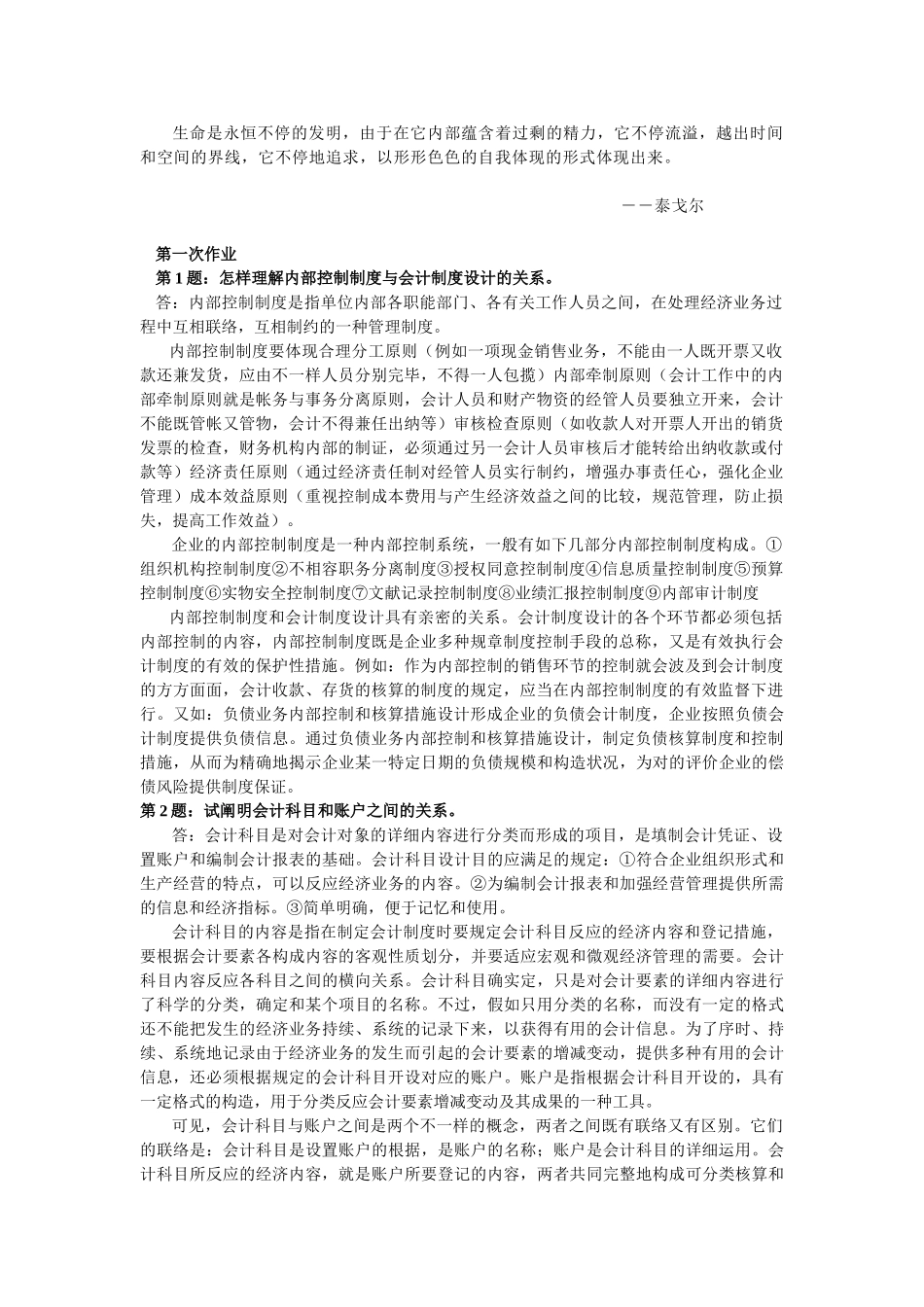 生命是永恒不停的发明，由于在它内部蕴含着过剩的精力，它不停流溢，越出时间和空间的界线，它不停地追求，以形形色色的自我体现的形式体现出来。

－－泰戈尔

第一次作业

第 1 题：怎样理解内部控制制度与会计制度设计的关系。

答：内部控制制度是指单位内部各职能部门、各有关工作人员之间，在处理经济业务过程中互相联络，互相制约的一种管理制度。

内部控制制度要体现合理分工原则（例如一项现金销售业务，不能由一人既开票又收款还兼发货，应由不一样人员分别完毕，不得一人包揽）内部牵制原则（会计工作中的内部牵制原则就是帐务与事务分离原则，会计人员和财产物资的经管人员要独立开来，会计不能既管帐又管物，会计不得兼任出纳等）审核检查原则（如收款人对开票人开出的销货发票的检查，财务机构内部的制证，必须通过另一会计人员审核后才能转给出纳收款或付款等）经济责任原则（通过经济责任制对经管人员实行制约，增强办事责任心，强化企业管理）成本效益原则（重视控制成本费用与产生经济效益之间的比较，规范管理，防止损失，提高工作效益）。

企业的内部控制制度是一种内部控制系统，一般有如下几部分内部控制制度构成。①组织机构控制制度②不相容职务分离制度③授权同意控制制度④信息质量控制制度⑤预算控制制度⑥实物安全控制制度⑦文献记录控制制度⑧业绩汇报控制制度⑨内部审计制度

内部控制制度和会计制度设计具有亲密的关系。会计制度设计的各个环节都必须包括内部控制的内容，内部控制制度既是企业多种规章制度控制手段的总称，又是有效执行会计制度的有效的保护性措施。例如：作为内部控制的销售环节的控制就会波及到会计制度的方方面面，会计收款、存货的核算的制度的规定，应当在内部控制制度的有效监督下进行。又如：负债业务内部控制和核算措施设计形成企业的负债会计制度，企业按照负债会计制度提供负债信息。通过负债业务内部控制和核算措施设计，制定负债核算制度和控制措施，从而为精确地揭示企业某一特定日期的负债规模和构造状况，为对的评价企业的偿债风险提供制度保证。

第 2 题：试阐明会计科目和账户之间的关系。

答：会计科目是对会计对象的详细内容进行分类而形成的项目，是填制会计凭证、设置账户和编制会计报表的基础。会计科目设计目的应满足的规定：①符合企业组织形式和生产经营的特点，可以反应经济业务的内容。②为编制会计报表和加强经营管理提供所需的信息和经济指标。③简单明确，便于记忆和使用。

会计科目的内容是指在制定会计制度时要规定会计科目反应的经济内容和登记措施，要根据会计要素各构成内容的客观性质划分，并要适应宏观和微观经济管理的需要。会计科目内容反应各科目之间的横向关系。会计科目确实定，只是对会计要素的详细内容进行了科学的分类，确定和某个项目的名称。不过，假如只用分类的名称，而没有一定的格式还不能把发生的经济业务持续、系统的记录下来，以获得有用的会计信息。为了序时、持续、系统地记录由于经济业务的发生而引起的会计要素的增减变动，提供多种有用的会计信息，还必须根据规定的会计科目开设对应的账户。账户是指根据会计科目开设的，具有一定格式的构造，用于分类反应会计要素增减变动及其成果的一种工具。

可见，会计科目与账户之间是两个不一样的概念，两者之间既有联络又有区别。它们的联络是：会计科目是设置账户的根据，是账户的名称；账户是会计科目的详细运用。会计科目所反应的经济内容，就是账户所要登记的内容，两者共同完整地构成可分类核算和